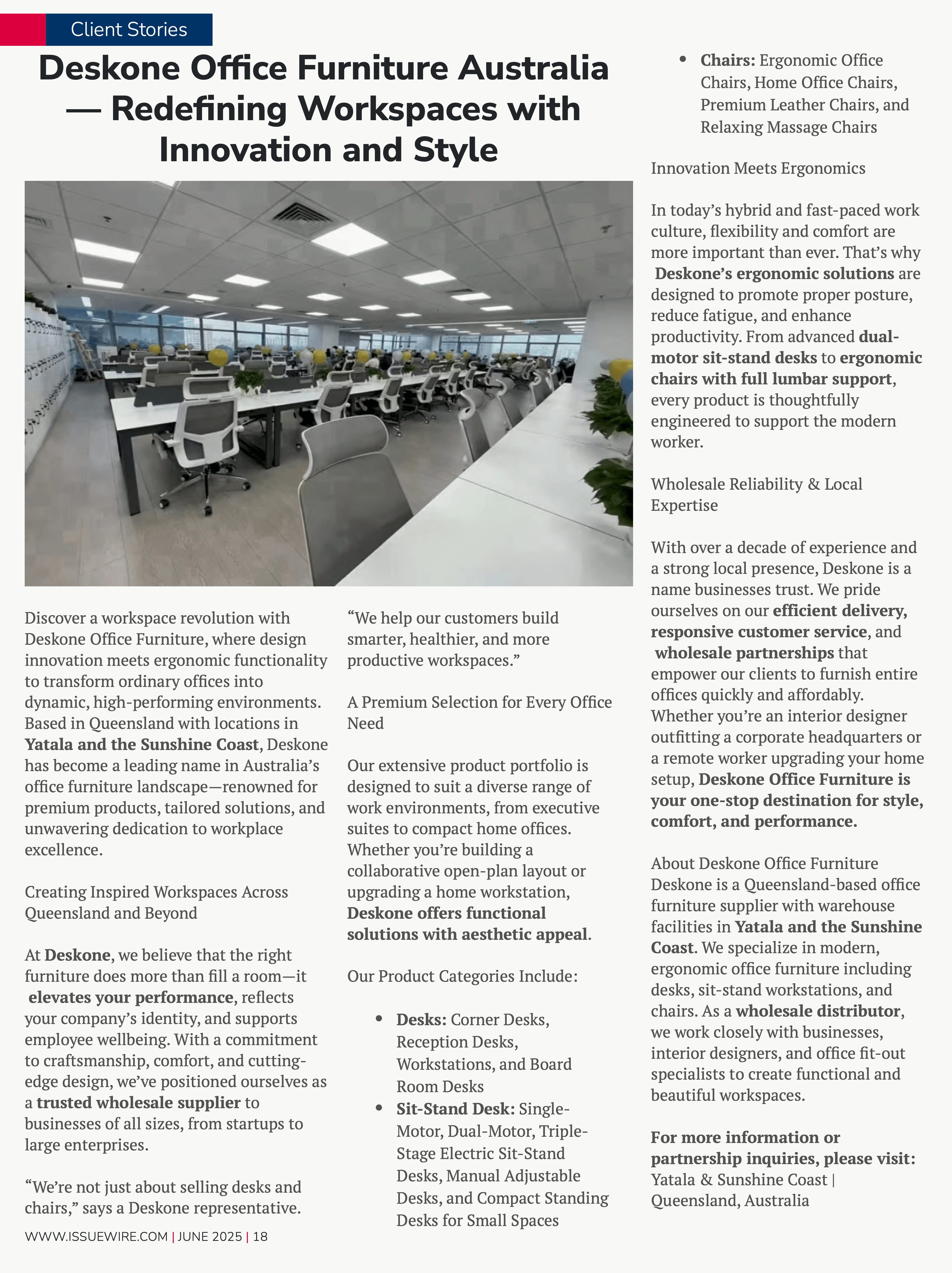 Client Stories

Deskone Office Furniture Australia — Redefining Workspaces with Innovation and Style

Discover a workspace revolution with Deskone Office Furniture, where design innovation meets ergonomic functionality to transform ordinary offices into dynamic, high-performing environments. Based in Queensland with locations in Yatala and the Sunshine Coast, Deskone has become a leading name in Australia's office furniture landscape—renowned for premium products, tailored solutions, and unwavering dedication to workplace excellence.

Creating Inspired Workspaces Across Queensland and Beyond

At Deskone, we believe that the right furniture does more than fill a room—it elevates your performance, reflects your company's identity, and supports employee wellbeing. With a commitment to craftsmanship, comfort, and cutting-edge design, we've positioned ourselves as a trusted wholesale supplier to businesses of all sizes, from startups to large enterprises.

"We're not just about selling desks and chairs," says a Deskone representative.

"We help our customers build smarter, healthier, and more productive workspaces."

A Premium Selection for Every Office Need

Our extensive product portfolio is designed to suit a diverse range of work environments, from executive suites to compact home offices. Whether you're building a collaborative open-plan layout or upgrading a home workstation, Deskone offers functional solutions with aesthetic appeal.

Our Product Categories Include:

• Desks: Corner Desks, Reception Desks, Workstations, and Board Room Desks
• Sit-Stand Desk: Single-Motor, Dual-Motor, Triple-Stage Electric Sit-Stand Desks, Manual Adjustable Desks, and Compact Standing Desks for Small Spaces
• Chairs: Ergonomic Office Chairs, Home Office Chairs, Premium Leather Chairs, and Relaxing Massage Chairs

Innovation Meets Ergonomics

In today's hybrid and fast-paced work culture, flexibility and comfort are more important than ever. That's why Deskone's ergonomic solutions are designed to promote proper posture, reduce fatigue, and enhance productivity. From advanced dual-motor sit-stand desks to ergonomic chairs with full lumbar support, every product is thoughtfully engineered to support the modern worker.

Wholesale Reliability & Local Expertise

With over a decade of experience and a strong local presence, Deskone is a name businesses trust. We pride ourselves on our efficient delivery, responsive customer service, and wholesale partnerships that empower our clients to furnish entire offices quickly and affordably. Whether you're an interior designer outfitting a corporate headquarters or a remote worker upgrading your home setup, Deskone Office Furniture is your one-stop destination for style, comfort, and performance.

About Deskone Office Furniture
Deskone is a Queensland-based office furniture supplier with warehouse facilities in Yatala and the Sunshine Coast. We specialize in modern, ergonomic office furniture including desks, sit-stand workstations, and chairs. As a wholesale distributor, we work closely with businesses, interior designers, and office fit-out specialists to create functional and beautiful workspaces.

For more information or partnership inquiries, please visit:
Yatala & Sunshine Coast | Queensland, Australia

WWW.ISSUEWIRE.COM | JUNE 2025 | 18